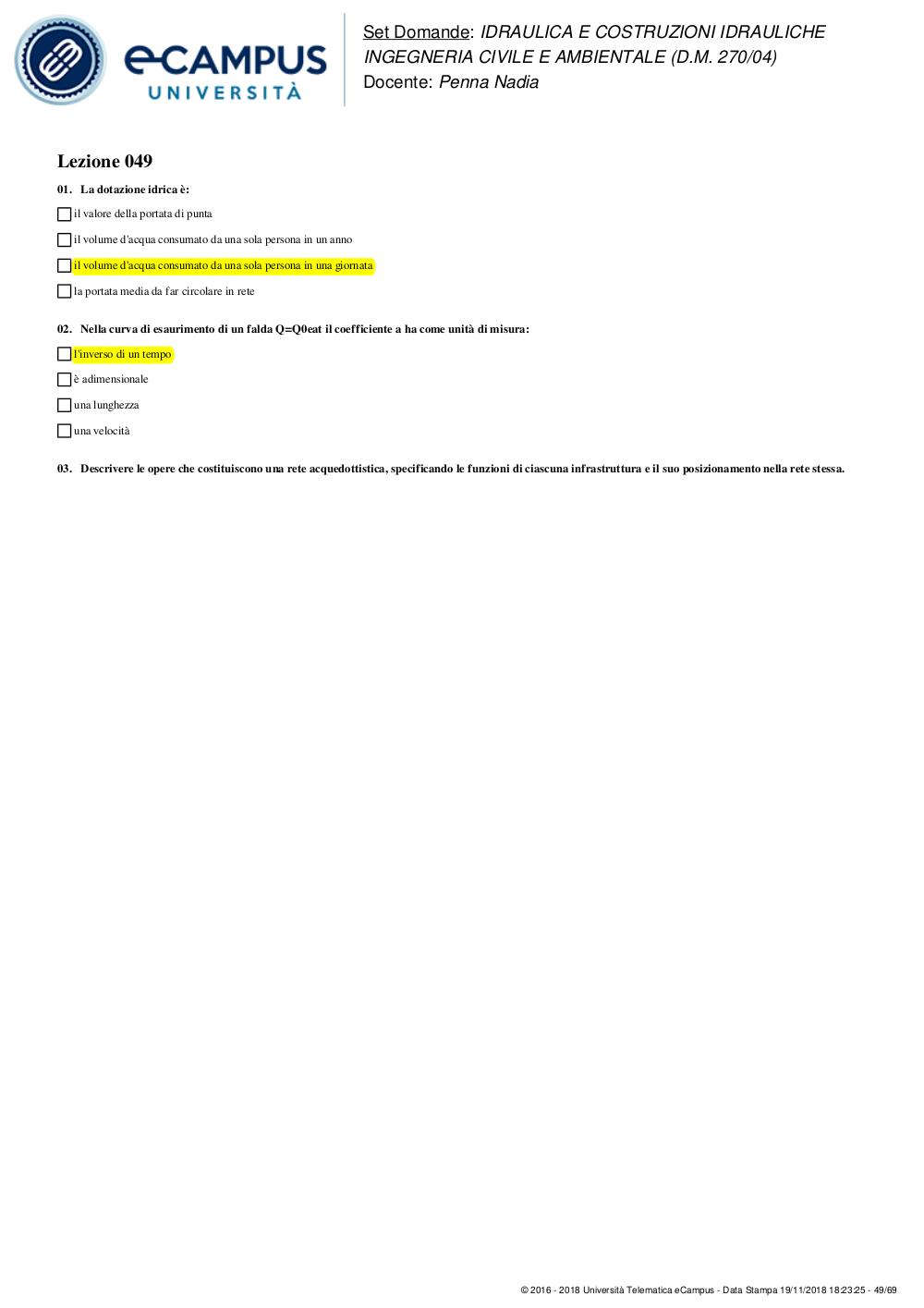 eCAMPUS UNIVERSITÀ

Set Domande: IDRAULICA E COSTRUZIONI IDRAULICHE INGEGNERIA CIVILE E AMBIENTALE (D.M. 270/04)
Docente: Penna Nadia

Lezione 049

01. La dotazione idrica è:

il valore della portata di punta

il volume d'acqua consumato da una sola persona in un anno

il volume d'acqua consumato da una sola persona in una giornata

la portata media da far circolare in rete

02. Nella curva di esaurimento di un falda Q=Q0eat il coefficiente a ha come unità di misura:

l'inverso di un tempo

è adimensionale

una lunghezza

una velocità

03. Descrivere le opere che costituiscono una rete acquedottistica, specificando le funzioni di ciascuna infrastruttura e il suo posizionamento nella rete stessa.

© 2016 - 2018 Università Telematica eCampus - Data Stampa 19/11/2018 18:23:25 - 49/69